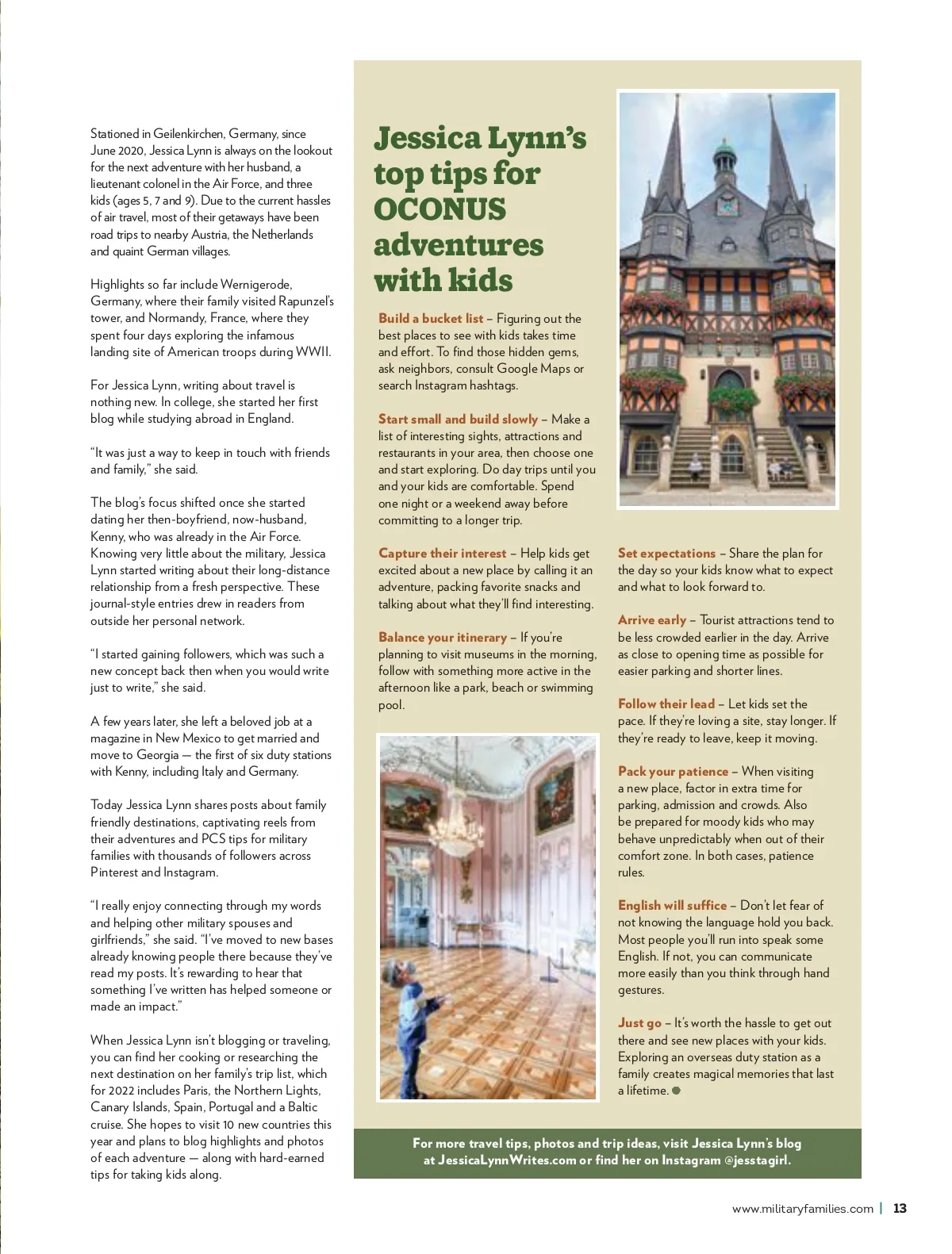 Stationed in Geilenkirchen, Germany, since June 2020, Jessica Lynn is always on the lookout for the next adventure with her husband, a lieutenant colonel in the Air Force, and three kids (ages 5, 7 and 9). Due to the current hassles of air travel, most of their getaways have been road trips to nearby Austria, the Netherlands and quaint German villages.

Highlights so far include Wernigerode, Germany, where their family visited Rapunzel's tower, and Normandy, France, where they spent four days exploring the infamous landing site of American troops during WWII.

For Jessica Lynn, writing about travel is nothing new. In college, she started her first blog while studying abroad in England.

"It was just a way to keep in touch with friends and family," she said.

The blog's focus shifted once she started dating her then-boyfriend, now-husband, Kenny, who was already in the Air Force. Knowing very little about the military, Jessica Lynn started writing about their long-distance relationship from a fresh perspective. These journal-style entries drew in readers from outside her personal network.

"I started gaining followers, which was such a new concept back then when you would write just to write," she said.

A few years later, she left a beloved job at a magazine in New Mexico to get married and move to Georgia — the first of six duty stations with Kenny, including Italy and Germany.

Today Jessica Lynn shares posts about family friendly destinations, captivating reels from their adventures and PCS tips for military families with thousands of followers across Pinterest and Instagram.

"I really enjoy connecting through my words and helping other military spouses and girlfriends," she said. "I've moved to new bases already knowing people there because they've read my posts. It's rewarding to hear that something I've written has helped someone or made an impact."

When Jessica Lynn isn't blogging or traveling, you can find her cooking or researching the next destination on her family's trip list, which for 2022 includes Paris, the Northern Lights, Canary Islands, Spain, Portugal and a Baltic cruise. She hopes to visit 10 new countries this year and plans to blog highlights and photos of each adventure — along with hard-earned tips for taking kids along.

Jessica Lynn's top tips for OCONUS adventures with kids

Build a bucket list – Figuring out the best places to see with kids takes time and effort. To find those hidden gems, ask neighbors, consult Google Maps or search Instagram hashtags.

Start small and build slowly – Make a list of interesting sights, attractions and restaurants in your area, then choose one and start exploring. Do day trips until you and your kids are comfortable. Spend one night or a weekend away before committing to a longer trip.

Capture their interest – Help kids get excited about a new place by calling it an adventure, packing favorite snacks and talking about what they'll find interesting.

Balance your itinerary – If you're planning to visit museums in the morning, follow with something more active in the afternoon like a park, beach or swimming pool.

Set expectations – Share the plan for the day so your kids know what to expect and what to look forward to.

Arrive early – Tourist attractions tend to be less crowded earlier in the day. Arrive as close to opening time as possible for easier parking and shorter lines.

Follow their lead – Let kids set the pace. If they're loving a site, stay longer. If they're ready to leave, keep it moving.

Pack your patience – When visiting a new place, factor in extra time for parking, admission and crowds. Also be prepared for moody kids who may behave unpredictably when out of their comfort zone. In both cases, patience rules.

English will suffice – Don't let fear of not knowing the language hold you back. Most people you'll run into speak some English. If not, you can communicate more easily than you think through hand gestures.

Just go – It's worth the hassle to get out there and see new places with your kids. Exploring an overseas duty station as a family creates magical memories that last a lifetime.

For more travel tips, photos and trip ideas, visit Jessica Lynn's blog at JessicaLynnWrites.com or find her on Instagram @jesstagirl.

www.militaryfamilies.com | 13